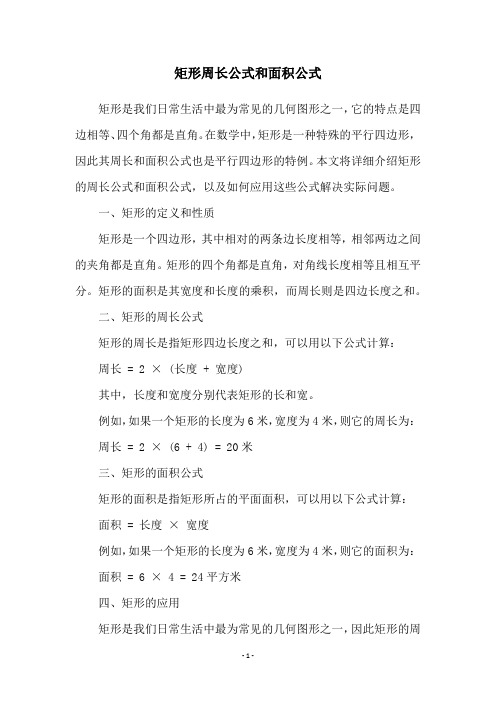 矩形周长公式和面积公式

矩形是我们日常生活中最为常见的几何图形之一，它的特点是四边相等、四个角都是直角。在数学中，矩形是一种特殊的平行四边形，因此其周长和面积公式也是平行四边形的特例。本文将详细介绍矩形的周长公式和面积公式，以及如何应用这些公式解决实际问题。

一、矩形的定义和性质

矩形是一个四边形，其中相对的两条边长度相等，相邻两边之间的夹角都是直角。矩形的四个角都是直角，对角线长度相等且相互平分。矩形的面积是其宽度和长度的乘积，而周长则是四边长度之和。

二、矩形的周长公式

矩形的周长是指矩形四边长度之和，可以用以下公式计算：

周长 = 2 × (长度 + 宽度)

其中，长度和宽度分别代表矩形的长和宽。

例如，如果一个矩形的长度为 6 米，宽度为 4 米，则它的周长为：

周长 = 2 × (6 + 4) = 20 米

三、矩形的面积公式

矩形的面积是指矩形所占的平面面积，可以用以下公式计算：

面积 = 长度 × 宽度

例如，如果一个矩形的长度为 6 米，宽度为 4 米，则它的面积为：

面积 = 6 × 4 = 24 平方米

四、矩形的应用

矩形是我们日常生活中最为常见的几何图形之一，因此矩形的周

- 1 -